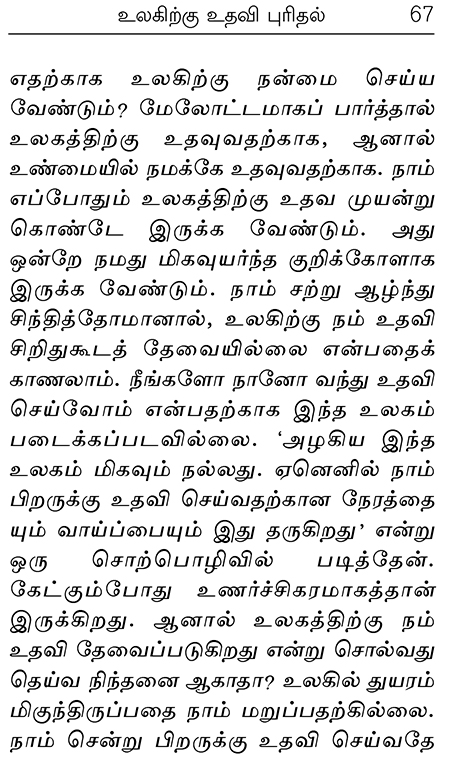 உலகிற்கு உதவி புரிதல் 67

எதற்காக உலகிற்கு நன்மை செய்ய வேண்டும்? மேலோட்டமாகப் பார்த்தால் உலகத்திற்கு உதவுவதற்காக, ஆனால் உண்மையில் நமக்கே உதவுவதற்காக. நாம் எப்போதும் உலகத்திற்கு உதவ முயன்று கொண்டே இருக்க வேண்டும். அது ஒன்றே நமது மிகவுயர்ந்த குறிக்கோளாக இருக்க வேண்டும். நாம் சற்று ஆழ்ந்து சிந்தித்தோமானால், உலகிற்கு நம் உதவி சிறிதுகூடத் தேவையில்லை என்பதைக் காணலாம். நீங்களோ நானோ வந்து உதவி செய்வோம் என்பதற்காக இந்த உலகம் படைக்கப்படவில்லை. 'அழகிய இந்த உலகம் மிகவும் நல்லது. ஏனெனில் நாம் பிறருக்கு உதவி செய்வதற்கான நேரத்தையும் வாய்ப்பையும் இது தருகிறது' என்று ஒரு சொற்பொழிவில் படித்தேன். கேட்கும்போது உணர்ச்சிகரமாகத்தான் இருக்கிறது. ஆனால் உலகத்திற்கு நம் உதவி தேவைப்படுகிறது என்று சொல்வது தெய்வ நிந்தனை ஆகாதா? உலகில் துயரம் மிகுந்திருப்பதை நாம் மறுப்பதற்கில்லை. நாம் சென்று பிறருக்கு உதவி செய்வதே